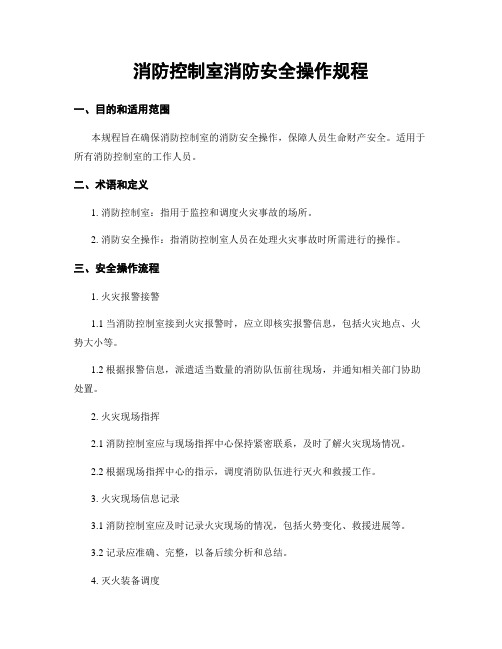 消防控制室消防安全操作规程

一、目的和适用范围

本规程旨在确保消防控制室的消防安全操作，保障人员生命财产安全。适用于所有消防控制室的工作人员。

二、术语和定义

1. 消防控制室：指用于监控和调度火灾事故的场所。

2. 消防安全操作：指消防控制室人员在处理火灾事故时所需进行的操作。

三、安全操作流程

1. 火灾报警接警

1.1 当消防控制室接到火灾报警时，应立即核实报警信息，包括火灾地点、火势大小等。

1.2 根据报警信息，派遣适当数量的消防队伍前往现场，并通知相关部门协助处置。

2. 火灾现场指挥

2.1 消防控制室应与现场指挥中心保持紧密联系，及时了解火灾现场情况。

2.2 根据现场指挥中心的指示，调度消防队伍进行灭火和救援工作。

3. 火灾现场信息记录

3.1 消防控制室应及时记录火灾现场的情况，包括火势变化、救援进展等。

3.2 记录应准确、完整，以备后续分析和总结。

4. 灭火装备调度